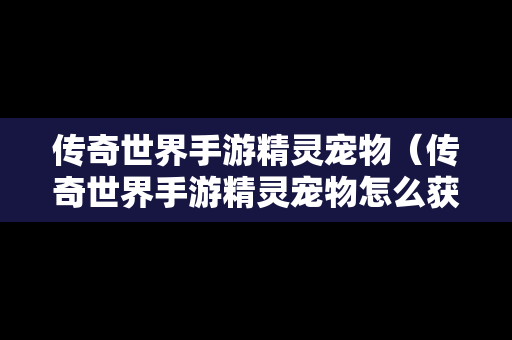 传奇世界手游精灵宠物（传奇世界手游精灵宠物怎么获